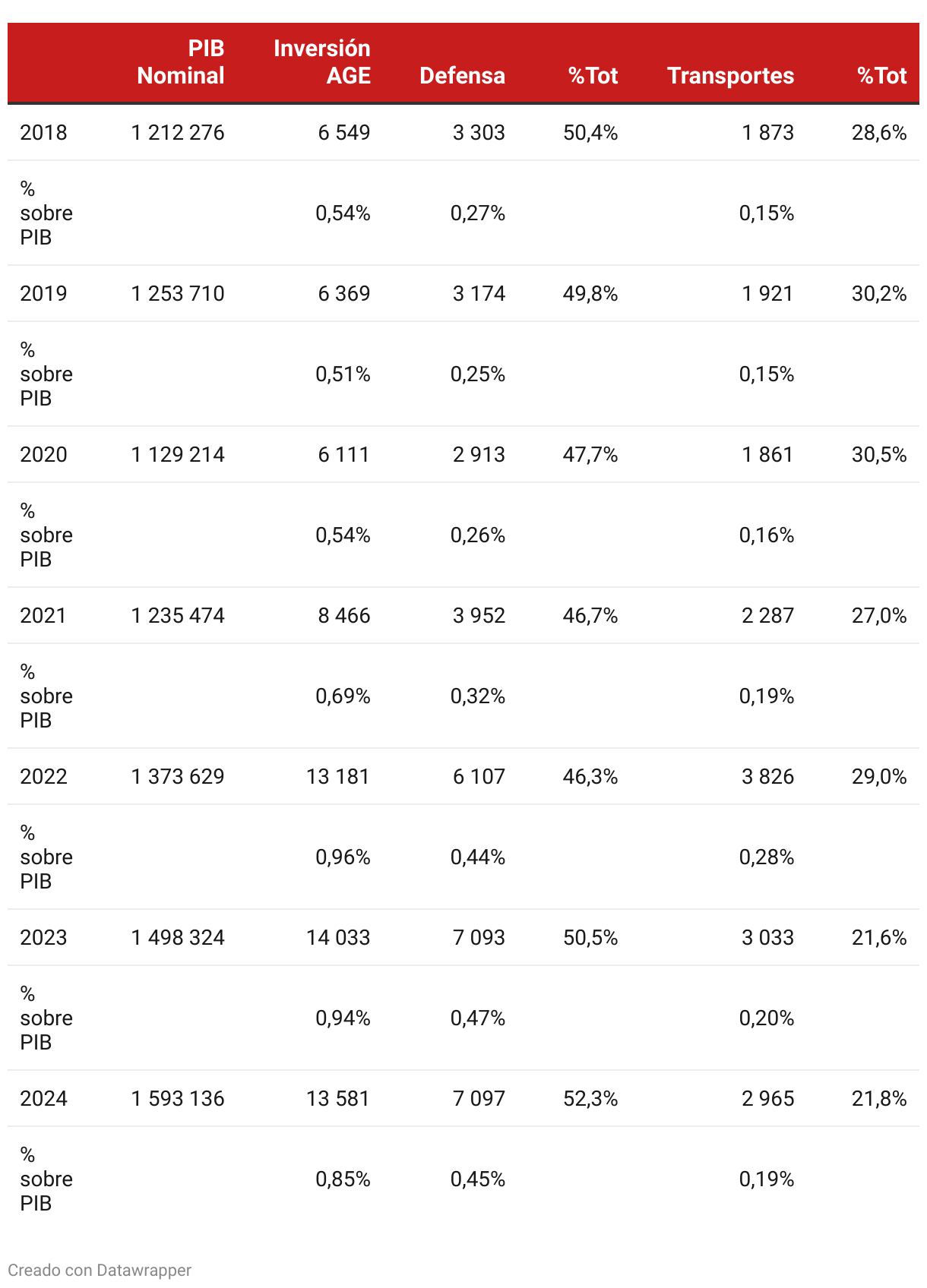 | | PIB Nominal | Inversión AGE | Defensa | %Tot | Transportes | %Tot |
|---|---|---|---|---|---|---|
| 2018 | 1 212 276 | 6 549 | 3 303 | 50,4% | 1 873 | 28,6% |
| % sobre PIB | | 0,54% | 0,27% | | 0,15% | |
| 2019 | 1 253 710 | 6 369 | 3 174 | 49,8% | 1 921 | 30,2% |
| % sobre PIB | | 0,51% | 0,25% | | 0,15% | |
| 2020 | 1 129 214 | 6 111 | 2 913 | 47,7% | 1 861 | 30,5% |
| % sobre PIB | | 0,54% | 0,26% | | 0,16% | |
| 2021 | 1 235 474 | 8 466 | 3 952 | 46,7% | 2 287 | 27,0% |
| % sobre PIB | | 0,69% | 0,32% | | 0,19% | |
| 2022 | 1 373 629 | 13 181 | 6 107 | 46,3% | 3 826 | 29,0% |
| % sobre PIB | | 0,96% | 0,44% | | 0,28% | |
| 2023 | 1 498 324 | 14 033 | 7 093 | 50,5% | 3 033 | 21,6% |
| % sobre PIB | | 0,94% | 0,47% | | 0,20% | |
| 2024 | 1 593 136 | 13 581 | 7 097 | 52,3% | 2 965 | 21,8% |
| % sobre PIB | | 0,85% | 0,45% | | 0,19% | |

Creado con Datawrapper